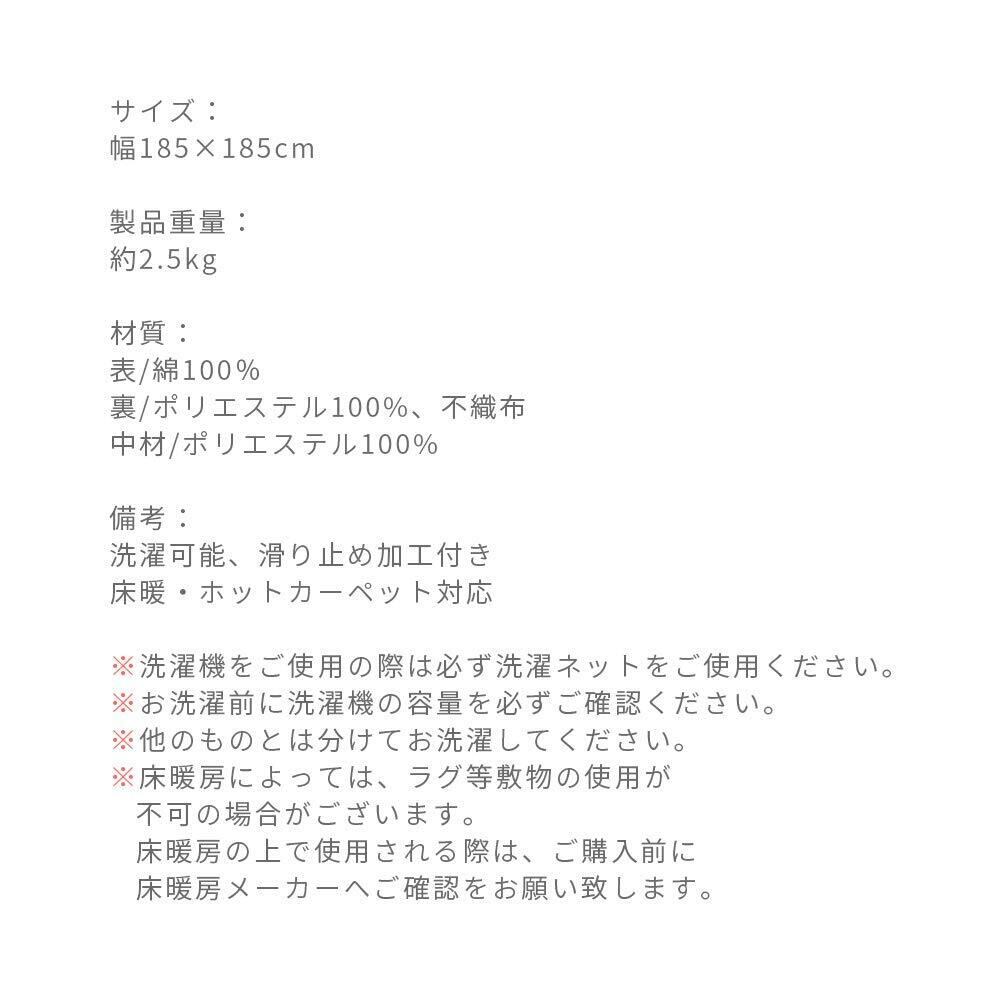 サイズ：
幅185×185cm

製品重量：
約2.5kg

材質：
表/綿100%
裏/ポリエステル100%、不織布
中材/ポリエステル100%

備考：
洗濯可能、滑り止め加工付き
床暖・ホットカーペット対応

※洗濯機をご使用の際は必ず洗濯ネットをご使用ください。
※お洗濯前に洗濯機の容量を必ずご確認ください。
※他のものとは分けてお洗濯してください。
※床暖房によっては、ラグ等敷物の使用が不可の場合がございます。床暖房の上で使用される際は、ご購入前に床暖房メーカーへご確認をお願い致します。